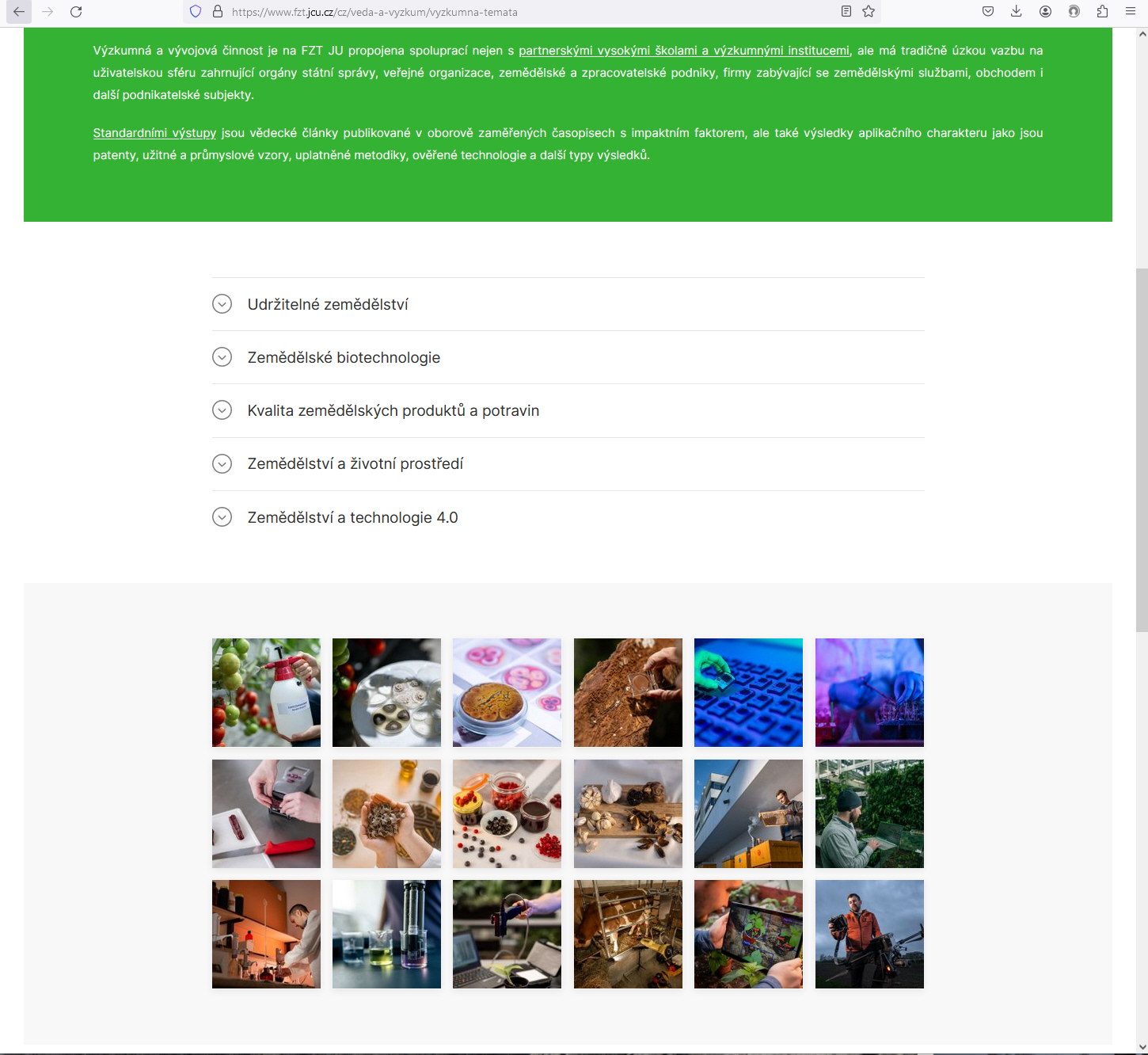 https://www.fzt.jcu.cz/cz/veda-a-vyzkum/vyzkumna-temata

Výzkumná a vývojová činnost je na FZT JU propojena spoluprací nejen s partnerskými vysokými školami a výzkumnými institucemi, ale má tradičně úzkou vazbu na uživatelskou sféru zahrnující orgány státní správy, veřejné organizace, zemědělské a zpracovatelské podniky, firmy zabývající se zemědělskými službami, obchodem i další podnikatelské subjekty.

Standardními výstupy jsou vědecké články publikované v oborově zaměřených časopisech s impaktním faktorem, ale také výsledky aplikačního charakteru jako jsou patenty, užitné a průmyslové vzory, uplatněné metodiky, ověřené technologie a další typy výsledků.

Udržitelné zemědělství

Zemědělské biotechnologie

Kvalita zemědělských produktů a potravin

Zemědělství a životní prostředí

Zemědělství a technologie 4.0